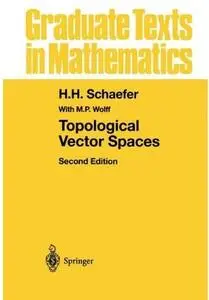 Graduate Texts in Mathematics

H.H. Schaefer

With M.P. Wolff

Topological Vector Spaces

Second Edition

Springer